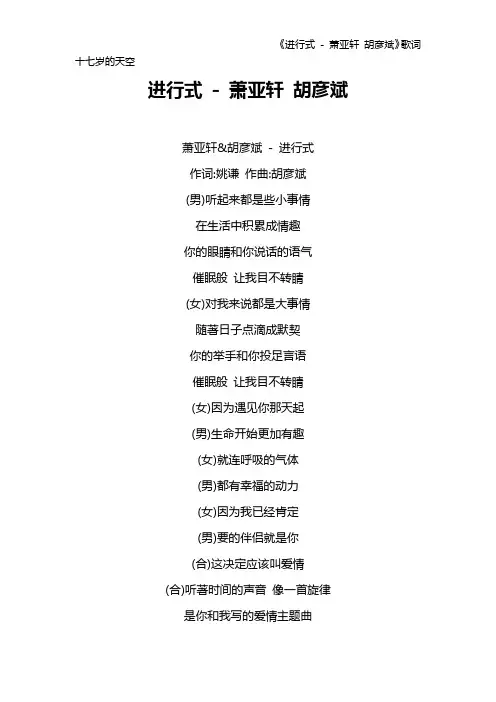 《进行式 - 萧亚轩 胡彦斌》歌词

十七岁的天空

进行式 - 萧亚轩 胡彦斌

萧亚轩&胡彦斌 - 进行式

作词:姚谦 作曲:胡彦斌

(男)听起来都是些小事情

在生活中积累成情趣

你的眼睛和你说话的语气

催眠般 让我目不转睛

(女)对我来说都是大事情

随著日子点滴成默契

你的举手和你投足言语

催眠般 让我目不转睛

(女)因为遇见你那天起

(男)生命开始更加有趣

(女)就连呼吸的气体

(男)都有幸福的动力

(女)因为我已经肯定

(男)要的伴侣就是你

(合)这决定应该叫爱情

(合)听著时间的声音 像一首旋律

是你和我写的爱情主题曲